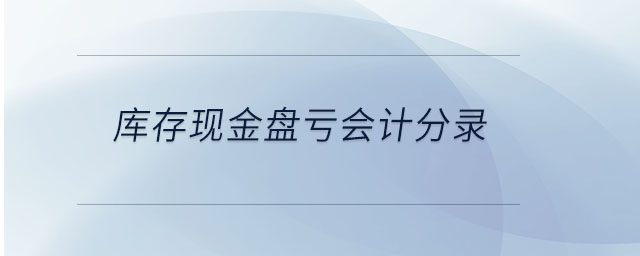 库存现金盘亏会计分录